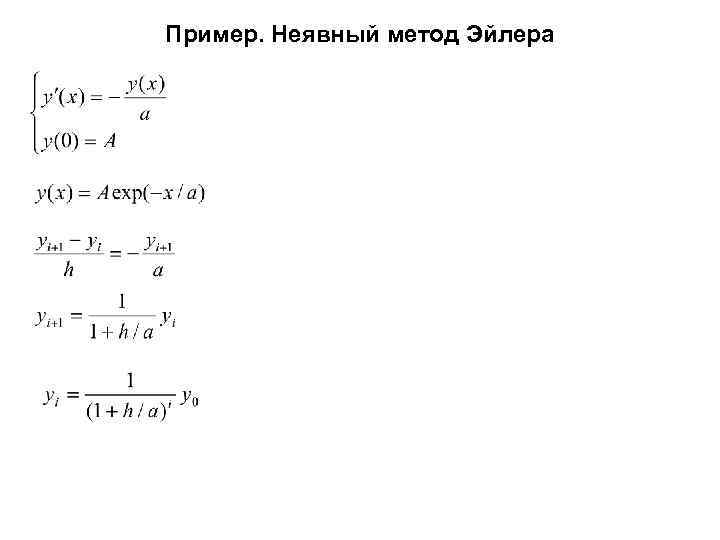 Пример. Неявный метод Эйлера

$\begin{cases} y'(x) = -\frac{y(x)}{a} \\ y(0) = A \end{cases}$

$y(x) = A\exp(-x/a)$

$\frac{y_{i+1} - y_i}{h} = -\frac{y_{i+1}}{a}$

$y_{i+1} = \frac{1}{1 + h/a} y_i$

$y_i = \frac{1}{(1 + h/a)^i} y_0$